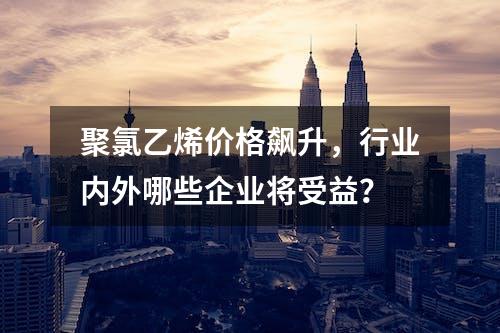 聚氯乙烯价格飙升，行业内外哪些企业将受益?